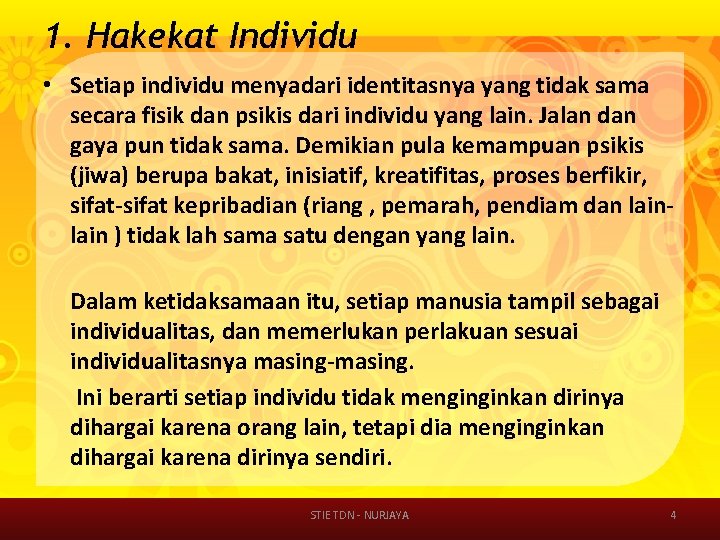 1. Hakekat Individu

• Setiap individu menyadari identitasnya yang tidak sama secara fisik dan psikis dari individu yang lain. Jalan dan gaya pun tidak sama. Demikian pula kemampuan psikis (jiwa) berupa bakat, inisiatif, kreatifitas, proses berfikir, sifat-sifat kepribadian (riang , pemarah, pendiam dan lain-lain ) tidak lah sama satu dengan yang lain.

Dalam ketidaksamaan itu, setiap manusia tampil sebagai individualitas, dan memerlukan perlakuan sesuai individualitasnya masing-masing.

Ini berarti setiap individu tidak menginginkan dirinya dihargai karena orang lain, tetapi dia menginginkan dihargai karena dirinya sendiri.

STIE TDN - NURJAYA

4